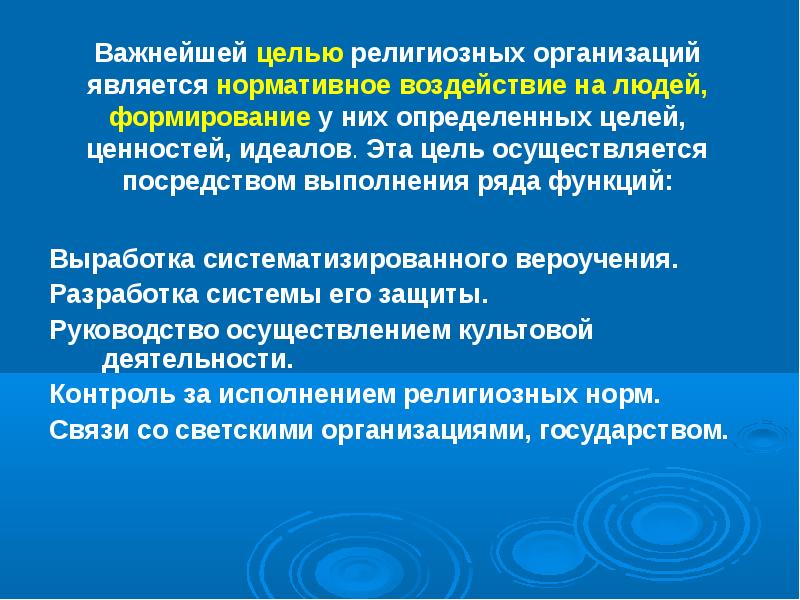 Важнейшей целью религиозных организаций является нормативное воздействие на людей, формирование у них определенных целей, ценностей, идеалов. Эта цель осуществляется посредством выполнения ряда функций:

Выработка систематизированного вероучения.
Разработка системы его защиты.
Руководство осуществлением культовой деятельности.
Контроль за исполнением религиозных норм.
Связи со светскими организациями, государством.